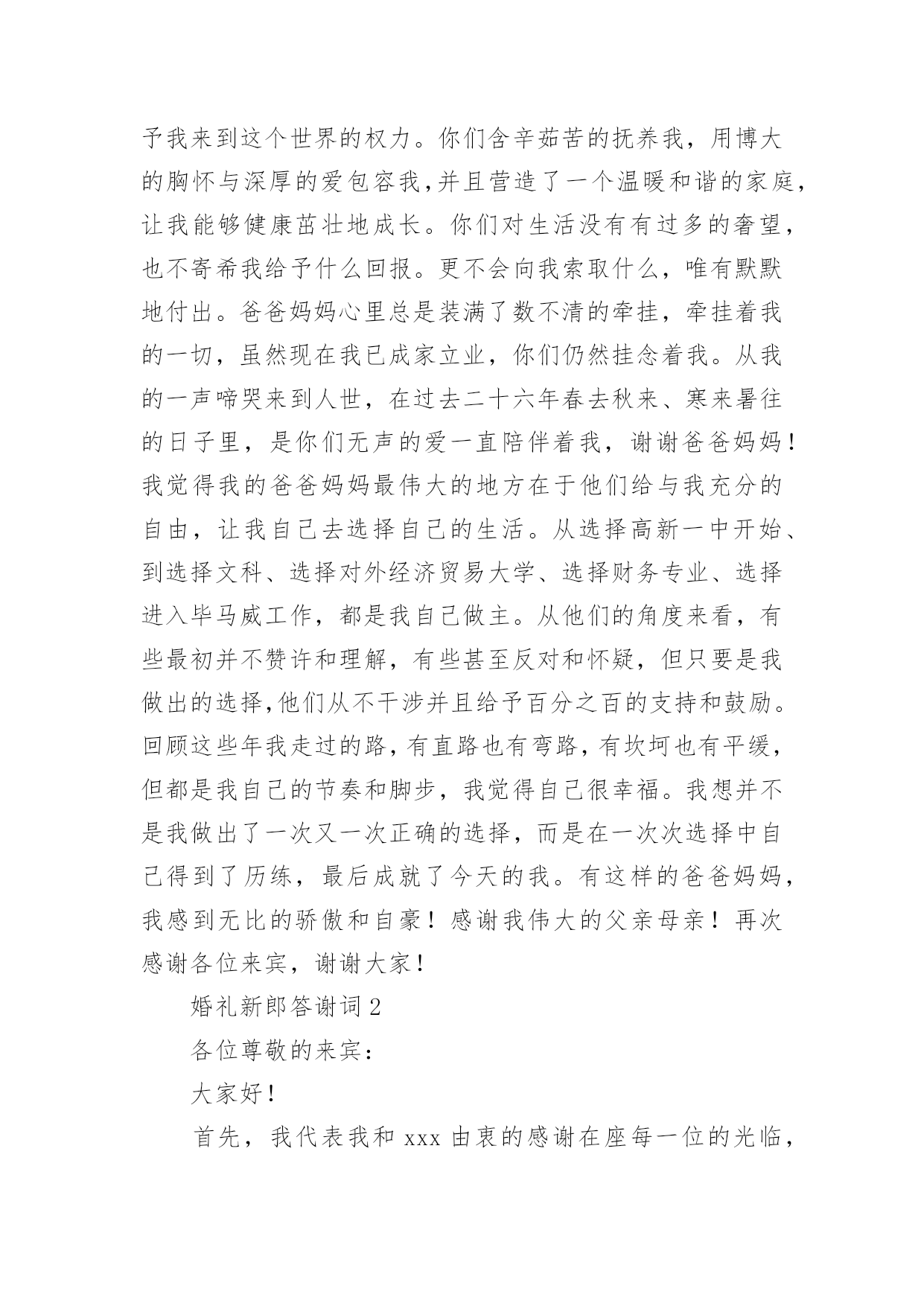 予我来到这个世界的权力。你们含辛茹苦的抚养我，用博大的胸怀与深厚的爱包容我,并且营造了一个温暖和谐的家庭,让我能够健康茁壮地成长。你们对生活没有有过多的奢望，也不寄希我给予什么回报。更不会向我索取什么，唯有默默地付出。爸爸妈妈心里总是装满了数不清的牵挂，牵挂着我的一切，虽然现在我已成家立业，你们仍然挂念着我。从我的一声啼哭来到人世，在过去二十六年春去秋来、寒来暑往的日子里，是你们无声的爱一直陪伴着我，谢谢爸爸妈妈！我觉得我的爸爸妈妈最伟大的地方在于他们给与我充分的自由，让我自己去选择自己的生活。从选择高新一中开始、到选择文科、选择对外经济贸易大学、选择财务专业、选择进入毕马威工作，都是我自己做主。从他们的角度来看，有些最初并不赞许和理解，有些甚至反对和怀疑，但只要是我做出的选择,他们从不干涉并且给予百分之百的支持和鼓励。回顾这些年我走过的路,有直路也有弯路,有坎坷也有平缓,但都是我自己的节奏和脚步，我觉得自己很幸福。我想并不是我做出了一次又一次正确的选择，而是在一次次选择中自己得到了历练，最后成就了今天的我。有这样的爸爸妈妈,我感到无比的骄傲和自豪！感谢我伟大的父亲母亲！再次感谢各位来宾，谢谢大家！

婚礼新郎答谢词 2

各位尊敬的来宾：

大家好！

首先，我代表我和 xxx 由衷的感谢在座每一位的光临，